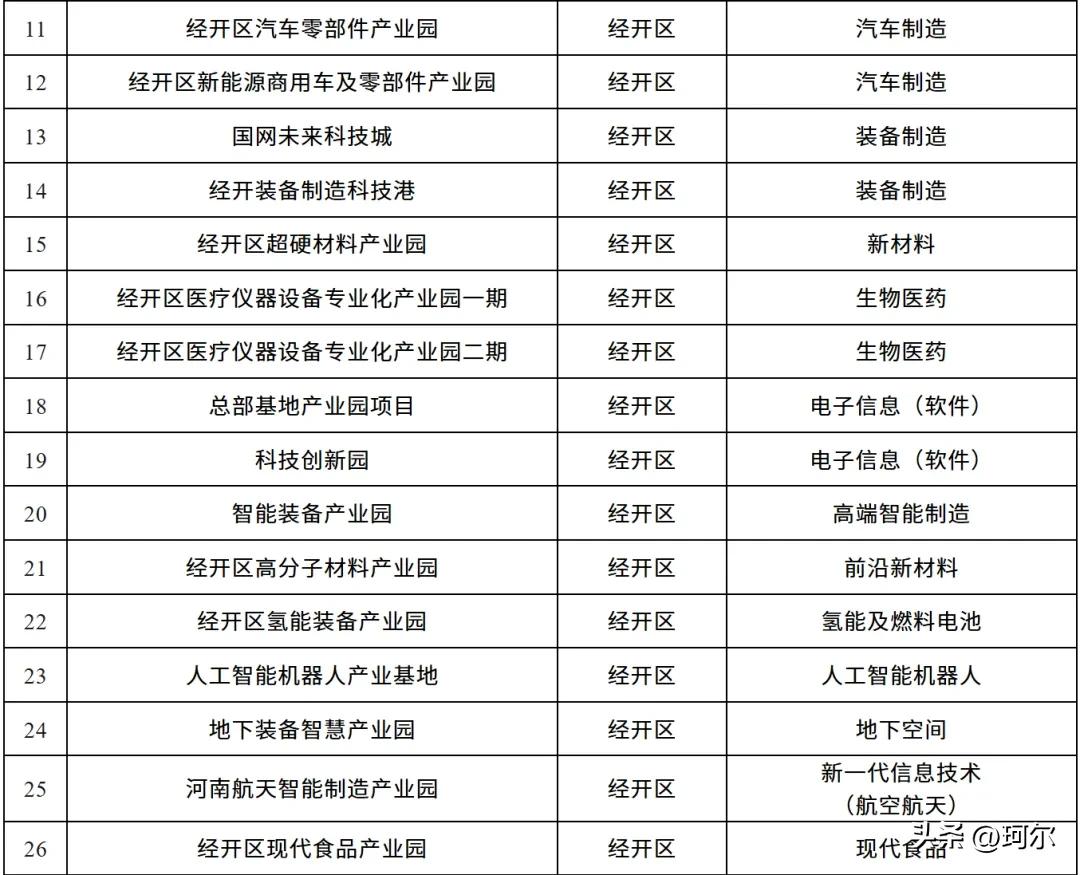 | 11 | 经开区汽车零部件产业园 | 经开区 | 汽车制造 |
|---|---|---|---|
| 12 | 经开区新能源商用车及零部件产业园 | 经开区 | 汽车制造 |
| 13 | 国网未来科技城 | 经开区 | 装备制造 |
| 14 | 经开装备制造科技港 | 经开区 | 装备制造 |
| 15 | 经开区超硬材料产业园 | 经开区 | 新材料 |
| 16 | 经开区医疗仪器设备专业化产业园一期 | 经开区 | 生物医药 |
| 17 | 经开区医疗仪器设备专业化产业园二期 | 经开区 | 生物医药 |
| 18 | 总部基地产业园项目 | 经开区 | 电子信息（软件） |
| 19 | 科技创新园 | 经开区 | 电子信息（软件） |
| 20 | 智能装备产业园 | 经开区 | 高端智能制造 |
| 21 | 经开区高分子材料产业园 | 经开区 | 前沿新材料 |
| 22 | 经开区氢能装备产业园 | 经开区 | 氢能及燃料电池 |
| 23 | 人工智能机器人产业基地 | 经开区 | 人工智能机器人 |
| 24 | 地下装备智慧产业园 | 经开区 | 地下空间 |
| 25 | 河南航天智能制造产业园 | 经开区 | 新一代信息技术（航空航天） |
| 26 | 经开区现代食品产业园 | 经开区 | 现代食品 |

头条 @珂尔